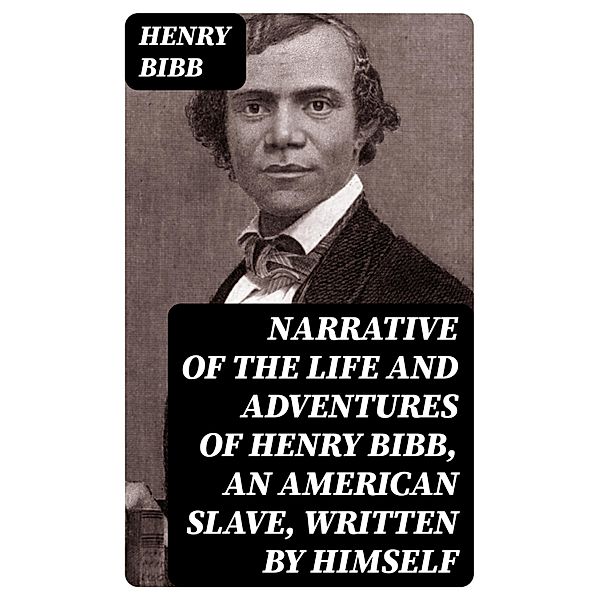 HENRY BIBB

NARRATIVE OF THE LIFE AND ADVENTURES OF HENRY BIBB, AN AMERICAN SLAVE, WRITTEN BY HIMSELF